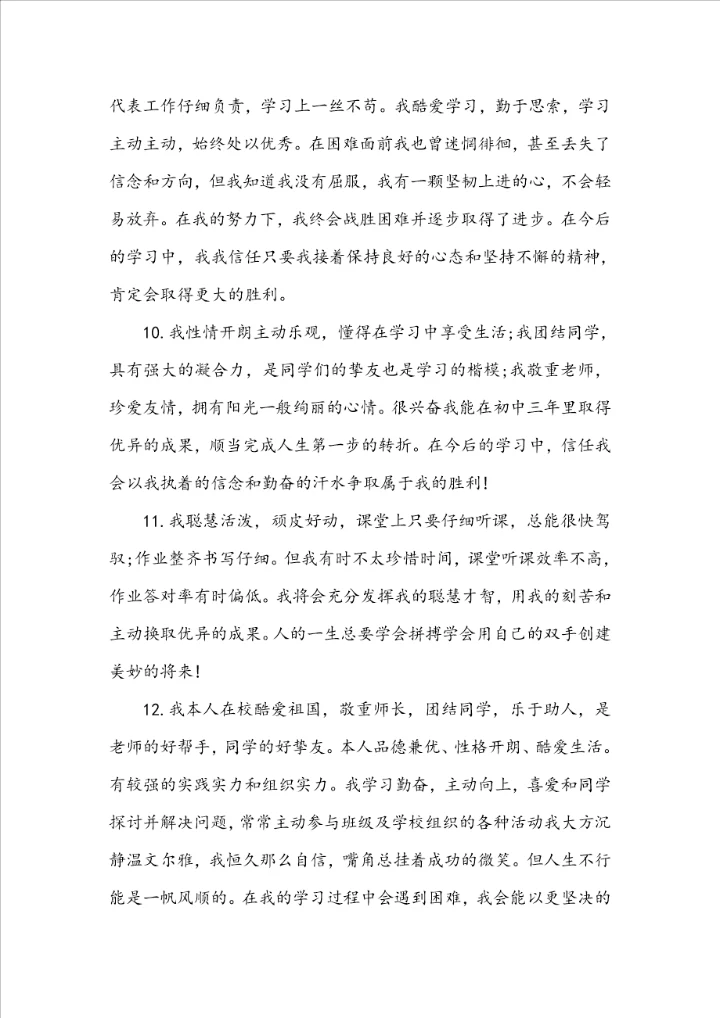 代表工作仔细负责，学习上一丝不苟。我酷爱学习，勤于思索，学习主动主动，始终处以优秀。在困难面前我也曾迷惘徘徊，甚至丢失了信念和方向，但我知道我没有屈服，我有一颗坚韧上进的心，不会轻易放弃。在我的努力下，我终会战胜困难并逐步取得了进步。在今后的学习中，我我信任只要我接着保持良好的心态和坚持不懈的精神，肯定会取得更大的胜利。

10.我性情开朗主动乐观，懂得在学习中享受生活;我团结同学，具有强大的凝合力，是同学们的挚友也是学习的楷模;我敬重老师，珍爱友情，拥有阳光一般绚丽的心情。很兴奋我能在初中三年里取得优异的成果，顺当完成人生第一步的转折。在今后的学习中，信任我会以我执着的信念和勤奋的汗水争取属于我的胜利!

11.我聪慧活泼，顽皮好动，课堂上只要仔细听课，总能很快驾驭;作业整齐书写仔细。但我有时不太珍惜时间，课堂听课效率不高，作业答对率有时偏低。我将会充分发挥我的聪慧才智，用我的刻苦和主动换取优异的成果。人的一生总要学会拼搏学会用自己的双手创建美妙的将来!

12.我本人在校酷爱祖国，敬重师长，团结同学，乐于助人，是老师的好帮手，同学的好挚友。本人品德兼优、性格开朗、酷爱生活。有较强的实践实力和组织实力。我学习勤奋，主动向上，喜爱和同学探讨并解决问题，常常主动参与班级及学校组织的各种活动我大方沉静温文尔雅，我恒久那么自信，嘴角总挂着成功的微笑。但人生不行能是一帆风顺的。在我的学习过程中会遇到困难，我会能以更坚决的